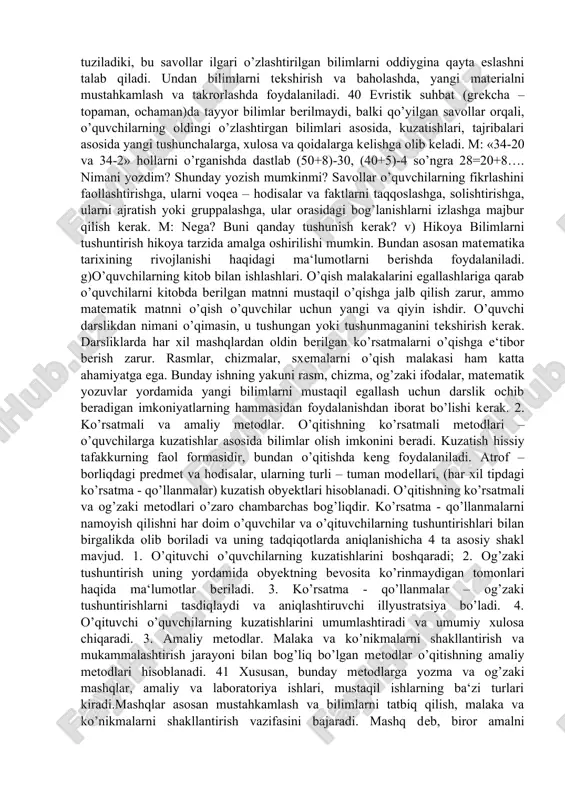 tuziladiki, bu savollar ilgari o'zlashtirilgan bilimlarni oddiygina qayta eslashni talab qiladi. Undan bilimlarni tekshirish va baholashda, yangi materialni mustahkamlash va takrorlashda foydalaniladi. 40 Evristik suhbat (grekcha – topaman, ochaman)da tayyor bilimlar berilmaydi, balki qo'yilgan savollar orqali, o'quvchilarning oldingi o'zlashtirgan bilimlari asosida, kuzatishlari, tajribalari asosida yangi tushunchalarga, xulosa va qoidalarga kelishga olib keladi. M: «34-20 va 34-2» hollarni o'rganishda dastlab (50+8)-30, (40+5)-4 so'ngra 28=20+8…. Nimani yozdim? Shunday yozish mumkinmi? Savollar o'quvchilarning fikrlashini faollashtirishga, ularni voqea – hodisalar va faktlarni taqqoslashga, solishtirishga, ularni ajratish yoki gruppalashga, ular orasidagi bog'lanishlarni izlashga majbur qilish kerak. M: Nega? Buni qanday tushunish kerak? v) Hikoya Bilimlarni tushuntirish hikoya tarzida amalga oshirilishi mumkin. Bundan asosan matematika tarixining rivojlanishi haqidagi ma'lumotlarni berishda foydalaniladi. g)O'quvchilarning kitob bilan ishlashlari. O'qish malakalarini egallashlariga qarab o'quvchilarni kitobda berilgan matnni mustaqil o'qishga jalb qilish zarur, ammo matematik matnni o'qish o'quvchilar uchun yangi va qiyin ishdir. O'quvchi darslikdan nimani o'qimasin, u tushungan yoki tushunmaganini tekshirish kerak. Darsliklarda har xil mashqlardan oldin berilgan ko'rsatmalarni o'qishga e'tibor berish zarur. Rasmlar, chizmalar, sxemalarni o'qish malakasi ham katta ahamiyatga ega. Bunday ishning yakuni rasm, chizma, og'zaki ifodalar, matematik yozuvlar yordamida yangi bilimlarni mustaqil egallash uchun darslik ochib beradigan imkoniyatlarning hammasidan foydalanishdan iborat bo'lishi kerak. 2. Ko'rsatmali va amaliy metodlar. O'qitishning ko'rsatmali metodlari – o'quvchilarga kuzatishlar asosida bilimlar olish imkonini beradi. Kuzatish hissiy tafakkurning faol formasidir, bundan o'qitishda keng foydalaniladi. Atrof – borliqdagi predmet va hodisalar, ularning turli – tuman modellari, (har xil tipdagi ko'rsatma - qo'llanmalar) kuzatish obyektlari hisoblanadi. O'qitishning ko'rsatmali va og'zaki metodlari o'zaro chambarchas bog'liqdir. Ko'rsatma - qo'llanmalarni namoyish qilishni har doim o'quvchilar va o'qituvchilarning tushuntirishlari bilan birgalikda olib boriladi va uning tadqiqotlarda aniqlanishicha 4 ta asosiy shakl mavjud. 1. O'qituvchi o'quvchilarning kuzatishlarini boshqaradi; 2. Og'zaki tushuntirish uning yordamida obyektning bevosita ko'rinmaydigan tomonlari haqida ma'lumotlar beriladi. 3. Ko'rsatma - qo'llanmalar – og'zaki tushuntirishlarni tasdiqlaydi va aniqlashtiruvchi illyustratsiya bo'ladi. 4. O'qituvchi o'quvchilarning kuzatishlarini umumlashtiradi va umumiy xulosa chiqaradi. 3. Amaliy metodlar. Malaka va ko'nikmalarni shakllantirish va mukammalashtirish jarayoni bilan bog'liq bo'lgan metodlar o'qitishning amaliy metodlari hisoblanadi. 41 Xususan, bunday metodlarga yozma va og'zaki mashqlar, amaliy va laboratoriya ishlari, mustaqil ishlarning ba'zi turlari kiradi.Mashqlar asosan mustahkamlash va bilimlarni tatbiq qilish, malaka va ko'nikmalarni shakllantirish vazifasini bajaradi. Mashq deb, biror amalni